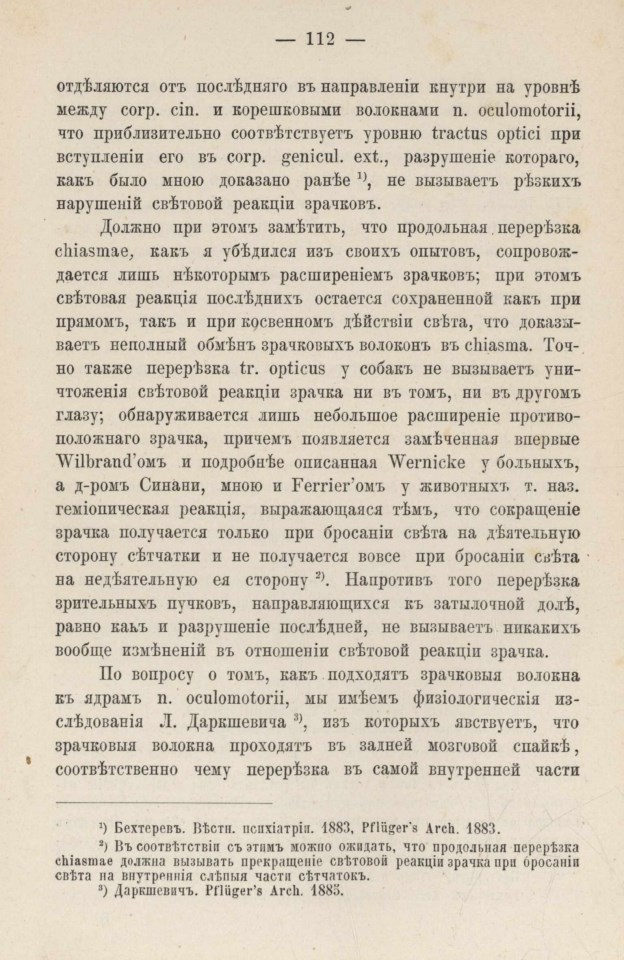 — 112 —

отдѣляются отъ послѣдняго въ направленіи кнутри на уровнѣ между corp. cin. и корешковыми волокнами n. oculomotorii, что приблизительно соотвѣтствуетъ уровню tractus optici при вступленіи его въ corp. genicul. ext., разрушеніе котораго, какъ было мною доказано ранѣе $^{1)}$, не вызываетъ рѣзкихъ нарушеній свѣтовой реакціи зрачковъ.

Должно при этомъ замѣтить, что продольная перерѣзка chiasmae, какъ я убѣдился изъ своихъ опытовъ, сопровождается лишь нѣкоторымъ расширеніемъ зрачковъ; при этомъ свѣтовая реакція послѣднихъ остается сохраненной какъ при прямомъ, такъ и при косвенномъ дѣйствіи свѣта, что доказываетъ неполный обмѣнъ зрачковыхъ волоконъ въ chiasma. Точно также перерѣзка tr. opticus у собакъ не вызываетъ уничтоженія свѣтовой реакціи зрачка ни въ томъ, ни въ другомъ глазу; обнаруживается лишь небольшое расширеніе противоположнаго зрачка, причемъ появляется замѣченная впервые Wilbrand'омъ и подробнѣе описанная Wernicke у больныхъ, а д-ромъ Синани, мною и Ferrier'омъ у животныхъ т. наз. геміопическая реакція, выражающаяся тѣмъ, что сокращеніе зрачка получается только при бросаніи свѣта на дѣятельную сторону сѣтчатки и не получается вовсе при бросаніи свѣта на недѣятельную ея сторону $^{2)}$. Напротивъ того перерѣзка зрительныхъ пучковъ, направляющихся къ затылочной долѣ, равно какъ и разрушеніе послѣдней, не вызываетъ никакихъ вообще измѣненій въ отношеніи свѣтовой реакціи зрачка.

По вопросу о томъ, какъ подходятъ зрачковыя волокна къ ядрамъ n. oculomotorii, мы имѣемъ физіологическія изслѣдованія Л. Даркшевича $^{3)}$, изъ которыхъ явствуетъ, что зрачковыя волокна проходятъ въ задней мозговой спайкѣ, соотвѣтственно чему перерѣзка въ самой внутренней части

$^{1)}$ Бехтеревъ. Вѣстн. психіатріи. 1883, Pflüger's Arch. 1883.
$^{2)}$ Въ соотвѣтствіи съ этимъ можно ожидать, что продольная перерѣзка chiasmae должна вызывать прекращеніе свѣтовой реакціи зрачка при бросаніи свѣта на внутреннія слѣпыя части сѣтчатокъ.
$^{3)}$ Даркшевичъ. Pflüger's Arch. 1885.